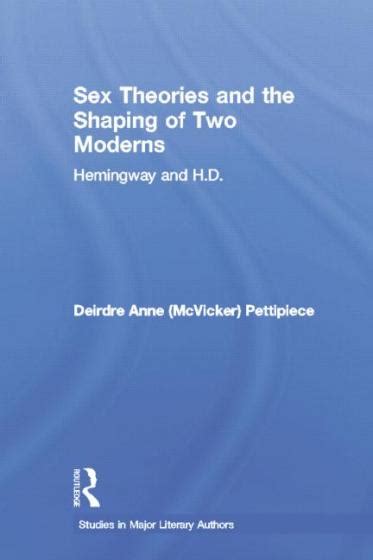 Sex Theories and the Shaping of Two Moderns

Hemingway and H.D.

Deirdre Anne (McVicker) Pettipiece

ROUTLEDGE

Studies in Major Literary Authors